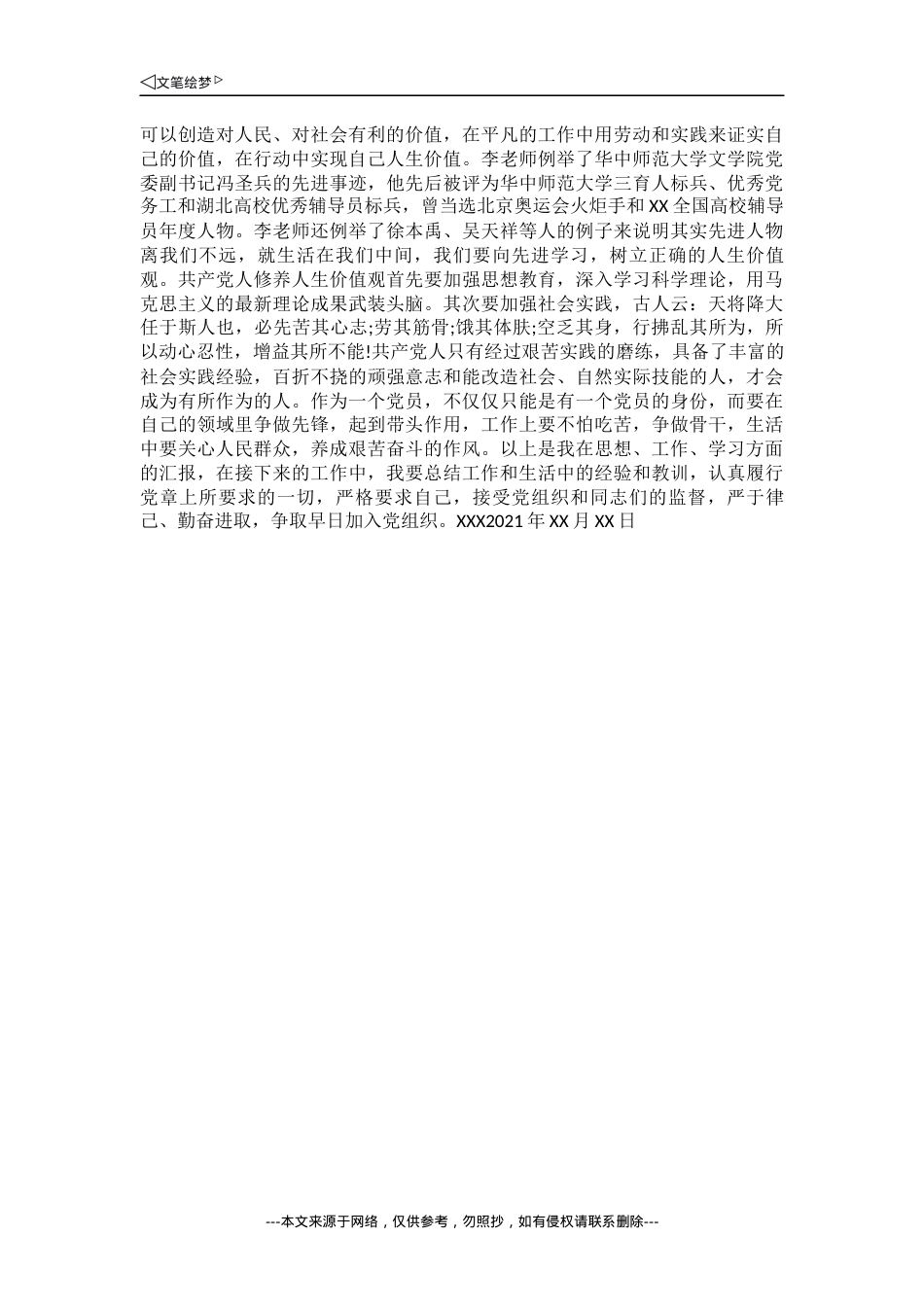 ◁文笔绘梦▷

可以创造对人民、对社会有利的价值，在平凡的工作中用劳动和实践来证实自己的价值，在行动中实现自己人生价值。李老师例举了华中师范大学文学院党委副书记冯圣兵的先进事迹，他先后被评为华中师范大学三育人标兵、优秀党务工和湖北高校优秀辅导员标兵，曾当选北京奥运会火炬手和XX全国高校辅导员年度人物。李老师还例举了徐本禹、吴天祥等人的例子来说明其实先进人物离我们不远，就生活在我们中间，我们要向先进学习，树立正确的人生价值观。共产党人修养人生价值观首先要加强思想教育，深入学习科学理论，用马克思主义的最新理论成果武装头脑。其次要加强社会实践，古人云：天将降大任于斯人也，必先苦其心志;劳其筋骨;饿其体肤;空乏其身，行拂乱其所为，所以动心忍性，增益其所不能!共产党人只有经过艰苦实践的磨练，具备了丰富的社会实践经验，百折不挠的顽强意志和能改造社会、自然实际技能的人，才会成为有所作为的人。作为一个党员，不仅仅只能是有一个党员的身份，而要在自己的领域里争做先锋，起到带头作用，工作上要不怕吃苦，争做骨干，生活中要关心人民群众，养成艰苦奋斗的作风。以上是我在思想、工作、学习方面的汇报，在接下来的工作中，我要总结工作和生活中的经验和教训，认真履行党章上所要求的一切，严格要求自己，接受党组织和同志们的监督，严于律己、勤奋进取，争取早日加入党组织。XXX2021年XX月XX日

---本文来源于网络，仅供参考，勿照抄，如有侵权请联系删除---